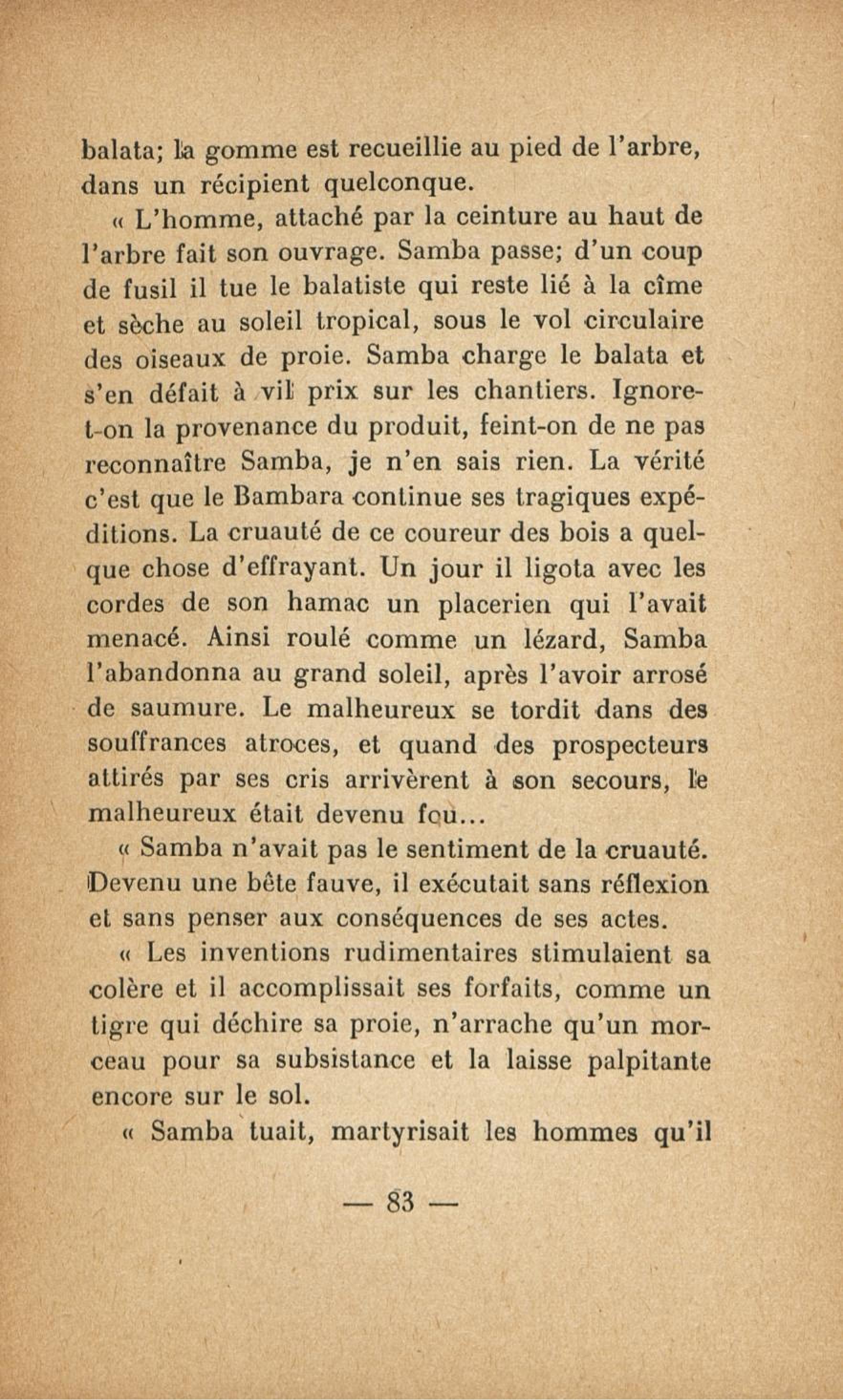 balata; la gomme est recueillie au pied de l'arbre, dans un récipient quelconque.

« L'homme, attaché par la ceinture au haut de l'arbre fait son ouvrage. Samba passe; d'un coup de fusil il tue le balatiste qui reste lié à la cîme et sèche au soleil tropical, sous le vol circulaire des oiseaux de proie. Samba charge le balata et s'en défait à vil prix sur les chantiers. Ignore-t-on la provenance du produit, feint-on de ne pas reconnaître Samba, je n'en sais rien. La vérité c'est que le Bambara continue ses tragiques expéditions. La cruauté de ce coureur des bois a quelque chose d'effrayant. Un jour il ligota avec les cordes de son hamac un placerien qui l'avait menacé. Ainsi roulé comme un lézard, Samba l'abandonna au grand soleil, après l'avoir arrosé de saumure. Le malheureux se tordit dans des souffrances atroces, et quand des prospecteurs attirés par ses cris arrivèrent à son secours, le malheureux était devenu fou...

« Samba n'avait pas le sentiment de la cruauté. Devenu une bête fauve, il exécutait sans réflexion et sans penser aux conséquences de ses actes.

« Les inventions rudimentaires stimulaient sa colère et il accomplissait ses forfaits, comme un tigre qui déchire sa proie, n'arrache qu'un morceau pour sa subsistance et la laisse palpitante encore sur le sol.

« Samba tuait, martyrisait les hommes qu'il

— 83 —